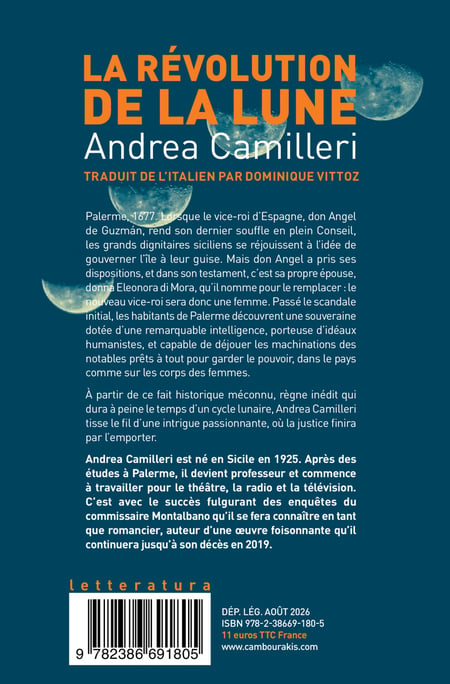 LA RÉVOLUTION DE LA LUNE
Andrea Camilleri
TRADUIT DE L'ITALIEN PAR DOMINIQUE VITTOZ

Palerme, 1677. Lorsque le vice-roi d'Espagne, don Angel de Guzmán, rend son dernier souffle en plein Conseil, les grands dignitaires siciliens se réjouissent à l'idée de gouverner l'île à leur guise. Mais don Angel a pris ses dispositions, et dans son testament, c'est sa propre épouse, donna Eleonora di Mora, qu'il nomme pour le remplacer : le nouveau vice-roi sera donc une femme. Passé le scandale initial, les habitants de Palerme découvrent une souveraine dotée d'une remarquable intelligence, porteuse d'idéaux humanistes, et capable de déjouer les machinations des notables prêts à tout pour garder le pouvoir, dans le pays comme sur les corps des femmes.

À partir de ce fait historique méconnu, règne inédit qui dura à peine le temps d'un cycle lunaire, Andrea Camilleri tisse le fil d'une intrigue passionnante, où la justice finira par l'emporter.

Andrea Camilleri est né en Sicile en 1925. Après des études à Palerme, il devient professeur et commence à travailler pour le théâtre, la radio et la télévision. C'est avec le succès fulgurant des enquêtes du commissaire Montalbano qu'il se fera connaître en tant que romancier, auteur d'une œuvre foisonnante qu'il continuera jusqu'à son décès en 2019.

letteratura

9 782386 691805

DÉP. LÉG. AOÛT 2026
ISBN 978-2-38669-180-5
11 euros TTC France
www.cambourakis.com